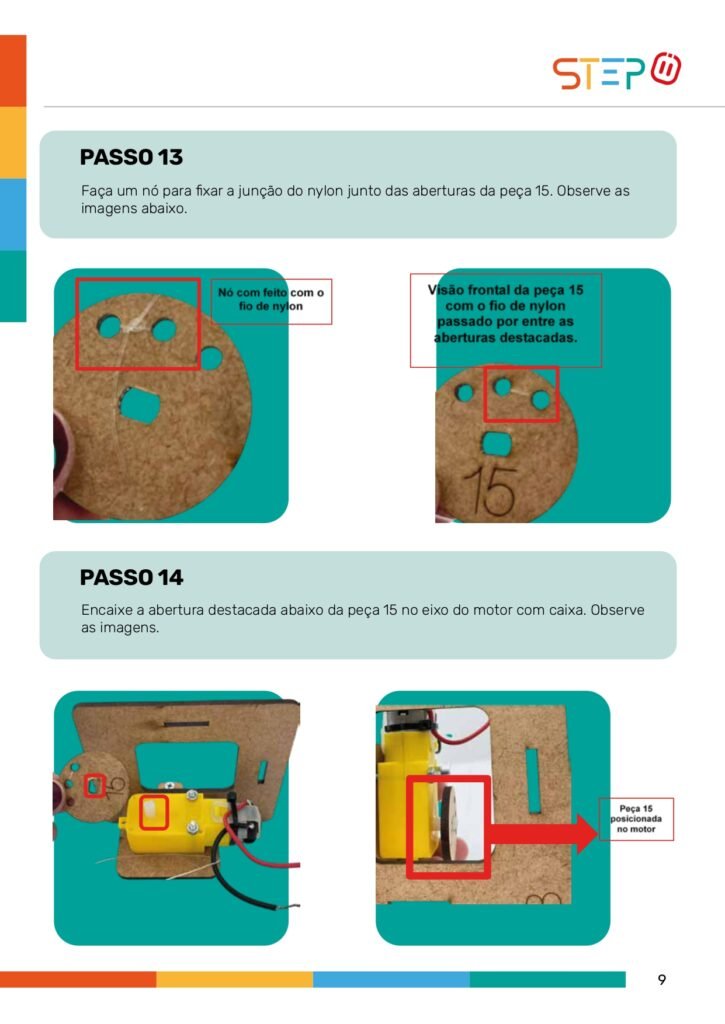 STEP

PASSO 13

Faça um nó para fixar a junção do nylon junto das aberturas da peça 15. Observe as imagens abaixo.

Nó com feito com o fio de nylon

Visão frontal da peça 15 com o fio de nylon passado por entre as aberturas destacadas.

15

PASSO 14

Encaixe a abertura destacada abaixo da peça 15 no eixo do motor com caixa. Observe as imagens.

Peça 15 posicionada no motor

9